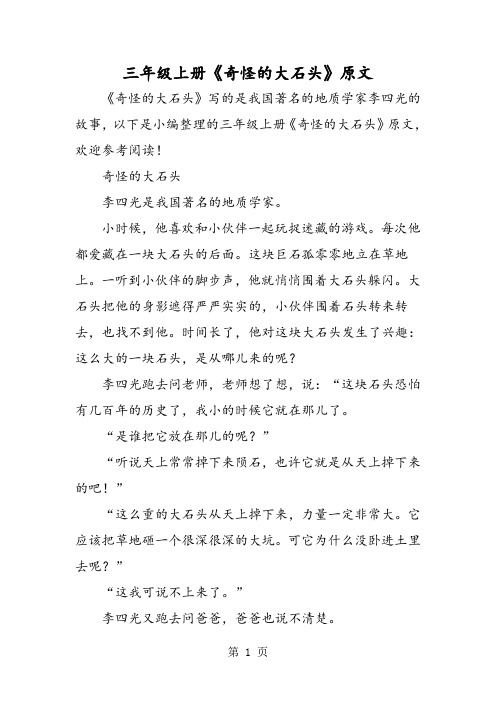 三年级上册《奇怪的大石头》原文

《奇怪的大石头》写的是我国著名的地质学家李四光的故事，以下是小编整理的三年级上册《奇怪的大石头》原文，欢迎参考阅读！

奇怪的大石头

李四光是我国著名的地质学家。

小时候，他喜欢和小伙伴一起玩捉迷藏的游戏。每次他都爱藏在一块大石头的后面。这块巨石孤零零地立在草地上。一听到小伙伴的脚步声，他就悄悄围着大石头躲闪。大石头把他的身影遮得严严实实的，小伙伴围着石头转来转去，也找不到他。时间长了，他对这块大石头发生了兴趣：这么大的一块石头，是从哪儿来的呢？

李四光跑去问老师，老师想了想，说：“这块石头恐怕有几百年的历史了，我小的时候它就在那儿了。

“是谁把它放在那儿的呢？”

“听说天上常常掉下来陨石，也许它就是从天上掉下来的吧！”

“这么重的大石头从天上掉下来，力量一定非常大。它应该把草地砸一个很深很深的大坑。可它为什么没卧进土里去呢？”

“这我可说不上来了。”

李四光又跑去问爸爸，爸爸也说不清楚。

第 1 页